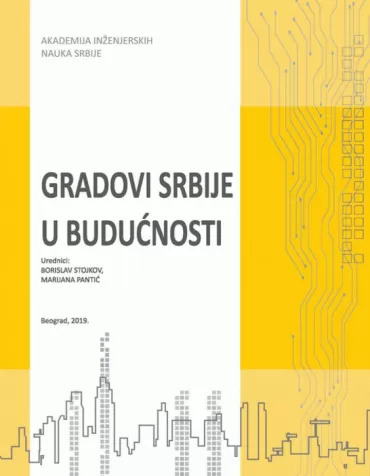 AKADEMIJA INŽENJERSKIH
NAUKA SRBIJE

GRADOVI SRBIJE
U BUDUĆNOSTI

Urednici:
BORISLAV STOJKOV,
MARIJANA PANTIĆ

Beograd, 2019.